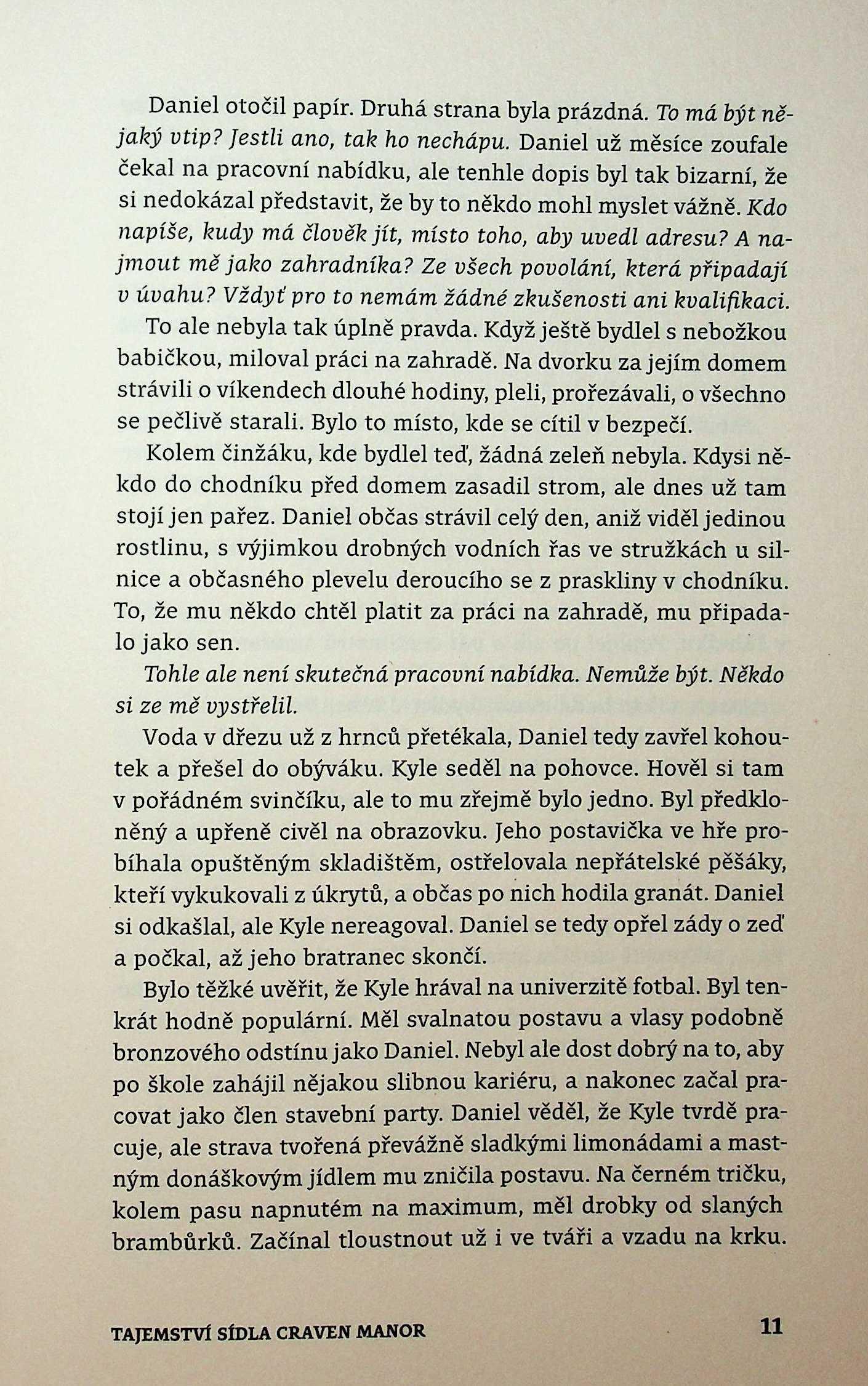 Daniel otočil papír. Druhá strana byla prázdná. To má být nějaký vtip? Jestli ano, tak ho nechápu. Daniel už měsíce zoufale čekal na pracovní nabídku, ale tenhle dopis byl tak bizarní, že si nedokázal představit, že by to někdo mohl myslet vážně. Kdo napíše, kudy má člověk jít, místo toho, aby uvedl adresu? A najmout mě jako zahradníka? Ze všech povolání, která připadají v úvahu? Vždyť pro to nemám žádné zkušenosti ani kvalifikaci.

To ale nebyla tak úplně pravda. Když ještě bydlel s nebožkou babičkou, miloval práci na zahradě. Na dvorku za jejím domem strávili o víkendech dlouhé hodiny, pleli, prořezávali, o všechno se pečlivě starali. Bylo to místo, kde se cítil v bezpečí.

Kolem činžáku, kde bydlel teď, žádná zeleň nebyla. Kdysi někdo do chodníku před domem zasadil strom, ale dnes už tam stojí jen pařez. Daniel občas strávil celý den, aniž viděl jedinou rostlinu, s výjimkou drobných vodních řas ve stružkách u silnice a občasného plevelu deroucího se z praskliny v chodníku. To, že mu někdo chtěl platit za práci na zahradě, mu připadalo jako sen.

Tohle ale není skutečná pracovní nabídka. Nemůže být. Někdo si ze mě vystřelil.

Voda v dřezu už z hrnců přetékala, Daniel tedy zavřel kohoutek a přešel do obýváku. Kyle seděl na pohovce. Hověl si tam v pořádném svinčíku, ale to mu zřejmě bylo jedno. Byl předkloněný a upřeně civěl na obrazovku. Jeho postavička ve hře probíhala opuštěným skladištěm, ostřelovala nepřátelské pěšáky, kteří vykukovali z úkrytů, a občas po nich hodila granát. Daniel si odkašlal, ale Kyle nereagoval. Daniel se tedy opřel zády o zeď a počkal, až jeho bratranec skončí.

Bylo těžké uvěřit, že Kyle hrával na univerzitě fotbal. Byl tenkrát hodně populární. Měl svalnatou postavu a vlasy podobně bronzového odstínu jako Daniel. Nebyl ale dost dobrý na to, aby po škole zahájil nějakou slibnou kariéru, a nakonec začal pracovat jako člen stavební party. Daniel věděl, že Kyle tvrdě pracuje, ale strava tvořená převážně sladkými limonádami a mastným donáškovým jídlem mu zničila postavu. Na černém tričku, kolem pasu napnutém na maximum, měl drobky od slaných brambůrků. Začínal tloustnout už i ve tváři a vzadu na krku.

TAJEMSTVÍ SÍDLA CRAVEN MANOR 11